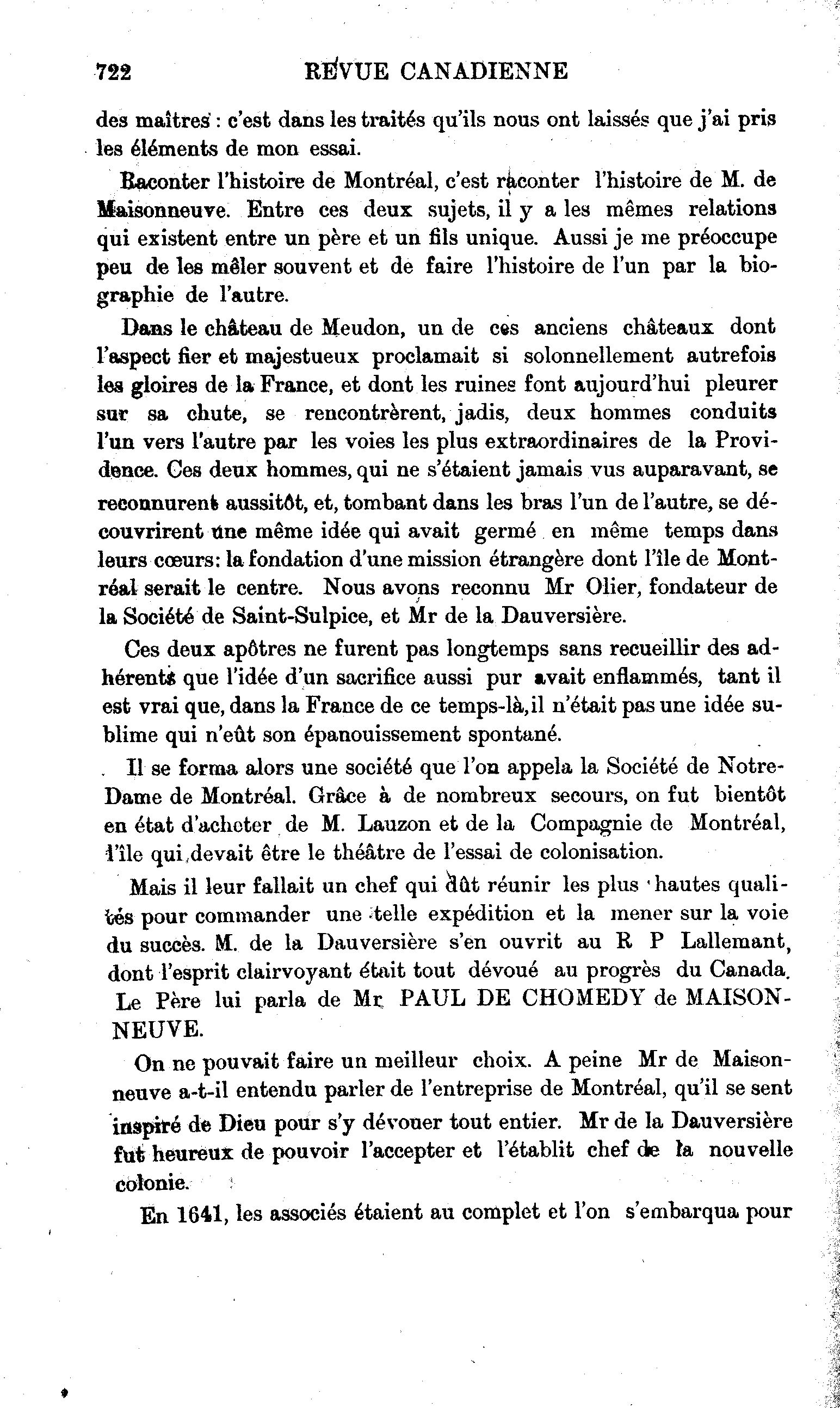 722 REVUE CANADIENNE

des maîtres : c'est dans les traités qu'ils nous ont laissés que j'ai pris les éléments de mon essai.

Raconter l'histoire de Montréal, c'est raconter l'histoire de M. de Maisonneuve. Entre ces deux sujets, il y a les mêmes relations qui existent entre un père et un fils unique. Aussi je me préoccupe peu de les mêler souvent et de faire l'histoire de l'un par la biographie de l'autre.

Dans le château de Meudon, un de ces anciens châteaux dont l'aspect fier et majestueux proclamait si solonnellement autrefois les gloires de la France, et dont les ruines font aujourd'hui pleurer sur sa chute, se rencontrèrent, jadis, deux hommes conduits l'un vers l'autre par les voies les plus extraordinaires de la Providence. Ces deux hommes, qui ne s'étaient jamais vus auparavant, se reconnurent aussitôt, et, tombant dans les bras l'un de l'autre, se découvrirent une même idée qui avait germé en même temps dans leurs cœurs: la fondation d'une mission étrangère dont l'île de Montréal serait le centre. Nous avons reconnu Mr Olier, fondateur de la Société de Saint-Sulpice, et Mr de la Dauversière.

Ces deux apôtres ne furent pas longtemps sans recueillir des adhérents que l'idée d'un sacrifice aussi pur avait enflammés, tant il est vrai que, dans la France de ce temps-là, il n'était pas une idée sublime qui n'eût son épanouissement spontané.

Il se forma alors une société que l'on appela la Société de Notre-Dame de Montréal. Grâce à de nombreux secours, on fut bientôt en état d'acheter de M. Lauzon et de la Compagnie de Montréal, l'île qui devait être le théâtre de l'essai de colonisation.

Mais il leur fallait un chef qui dût réunir les plus hautes qualités pour commander une telle expédition et la mener sur la voie du succès. M. de la Dauversière s'en ouvrit au R P Lallemant, dont l'esprit clairvoyant était tout dévoué au progrès du Canada. Le Père lui parla de Mr PAUL DE CHOMEDY de MAISONNEUVE.

On ne pouvait faire un meilleur choix. A peine Mr de Maisonneuve a-t-il entendu parler de l'entreprise de Montréal, qu'il se sent inspiré de Dieu pour s'y dévouer tout entier. Mr de la Dauversière fut heureux de pouvoir l'accepter et l'établit chef de la nouvelle colonie.

En 1641, les associés étaient au complet et l'on s'embarqua pour